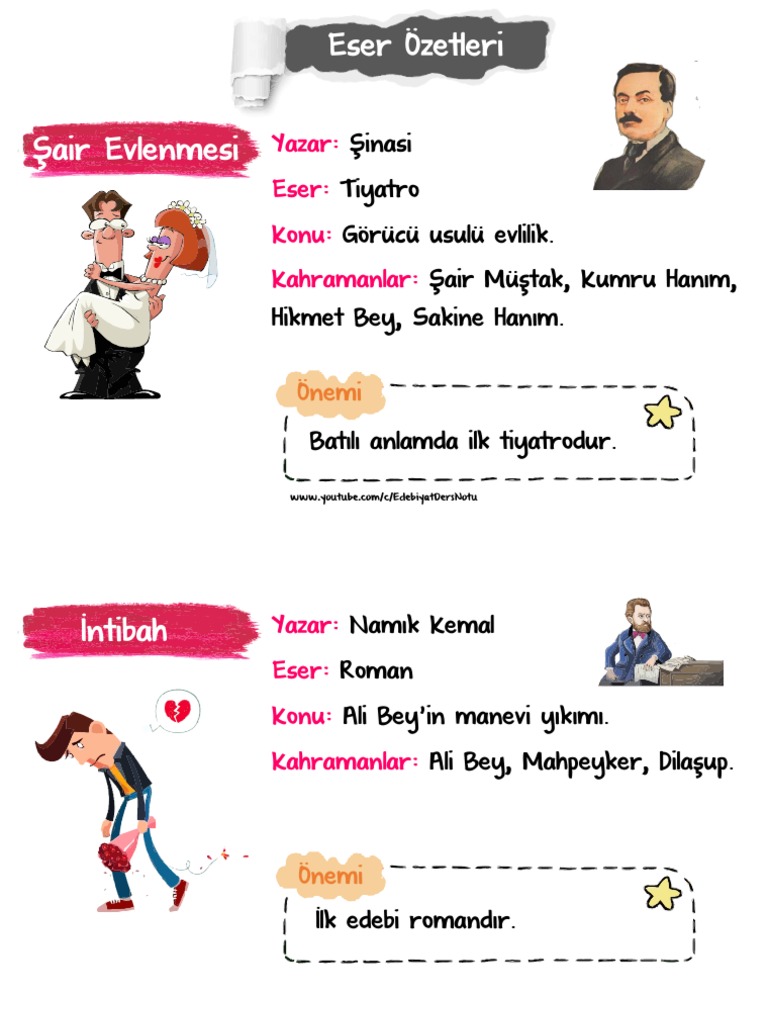 Eser Özetleri

Şair Evlenmesi

Yazar: Şinasi

Eser: Tiyatro

Konu: Görücü usulü evlilik.

Kahramanlar: Şair Müştak, Kumru Hanım, Hikmet Bey, Sakine Hanım.

Önemi

Batılı anlamda ilk tiyatrodur.

www.youtube.com/c/EdebiyatDersNotu

İntibah

Yazar: Namık Kemal

Eser: Roman

Konu: Ali Bey'in manevi yıkımı.

Kahramanlar: Ali Bey, Mahpeyker, Dilaşup.

Önemi

İlk edebi romandır.